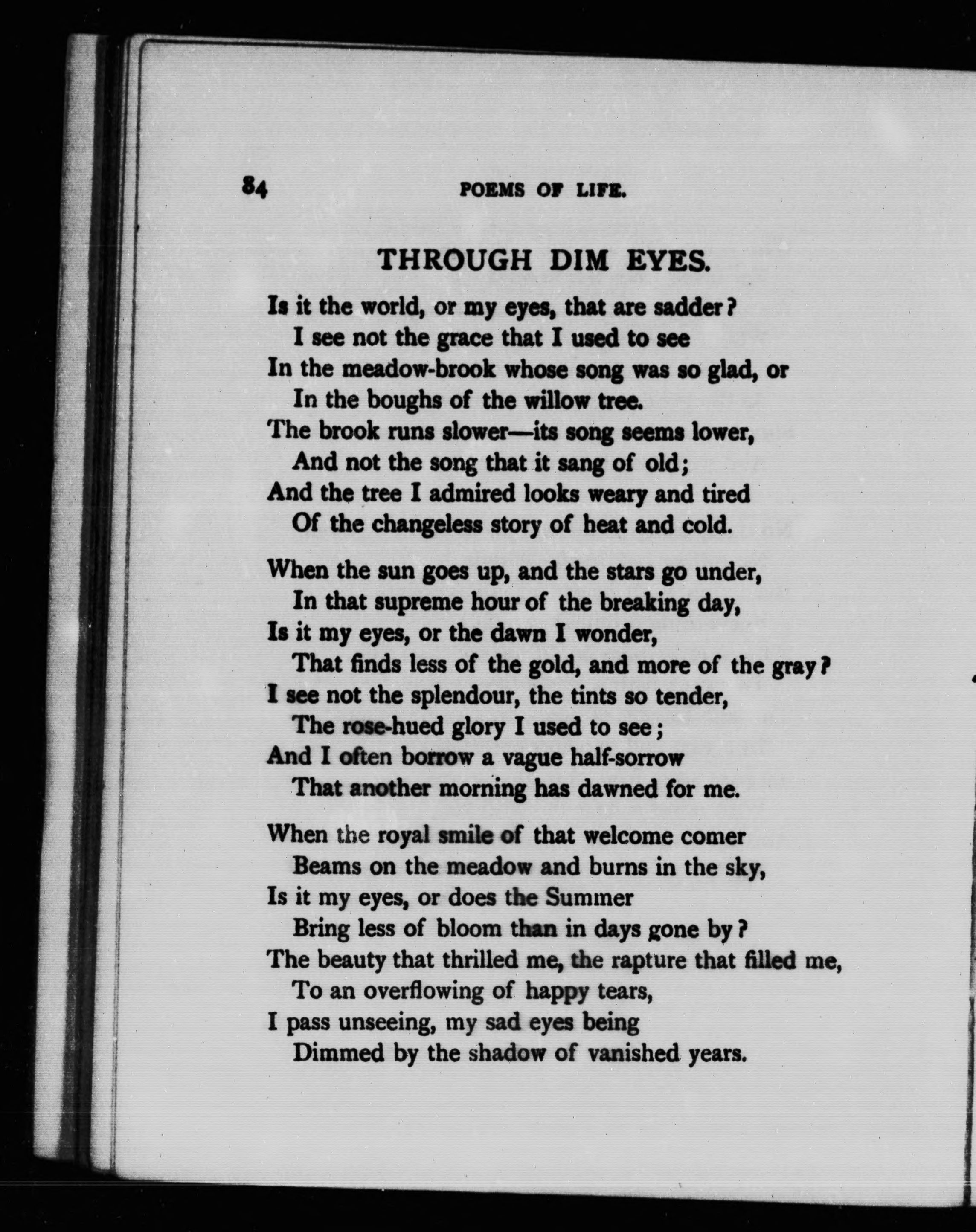 84 POEMS OF LIFE.

THROUGH DIM EYES.

Is it the world, or my eyes, that are sadder?
I see not the grace that I used to see
In the meadow-brook whose song was so glad, or
In the boughs of the willow tree.
The brook runs slower—its song seems lower,
And not the song that it sang of old;
And the tree I admired looks weary and tired
Of the changeless story of heat and cold.

When the sun goes up, and the stars go under,
In that supreme hour of the breaking day,
Is it my eyes, or the dawn I wonder,
That finds less of the gold, and more of the gray?
I see not the splendour, the tints so tender,
The rose-hued glory I used to see;
And I often borrow a vague half-sorrow
That another morning has dawned for me.

When the royal smile of that welcome comer
Beams on the meadow and burns in the sky,
Is it my eyes, or does the Summer
Bring less of bloom than in days gone by?
The beauty that thrilled me, the rapture that filled me,
To an overflowing of happy tears,
I pass unseeing, my sad eyes being
Dimmed by the shadow of vanished years.